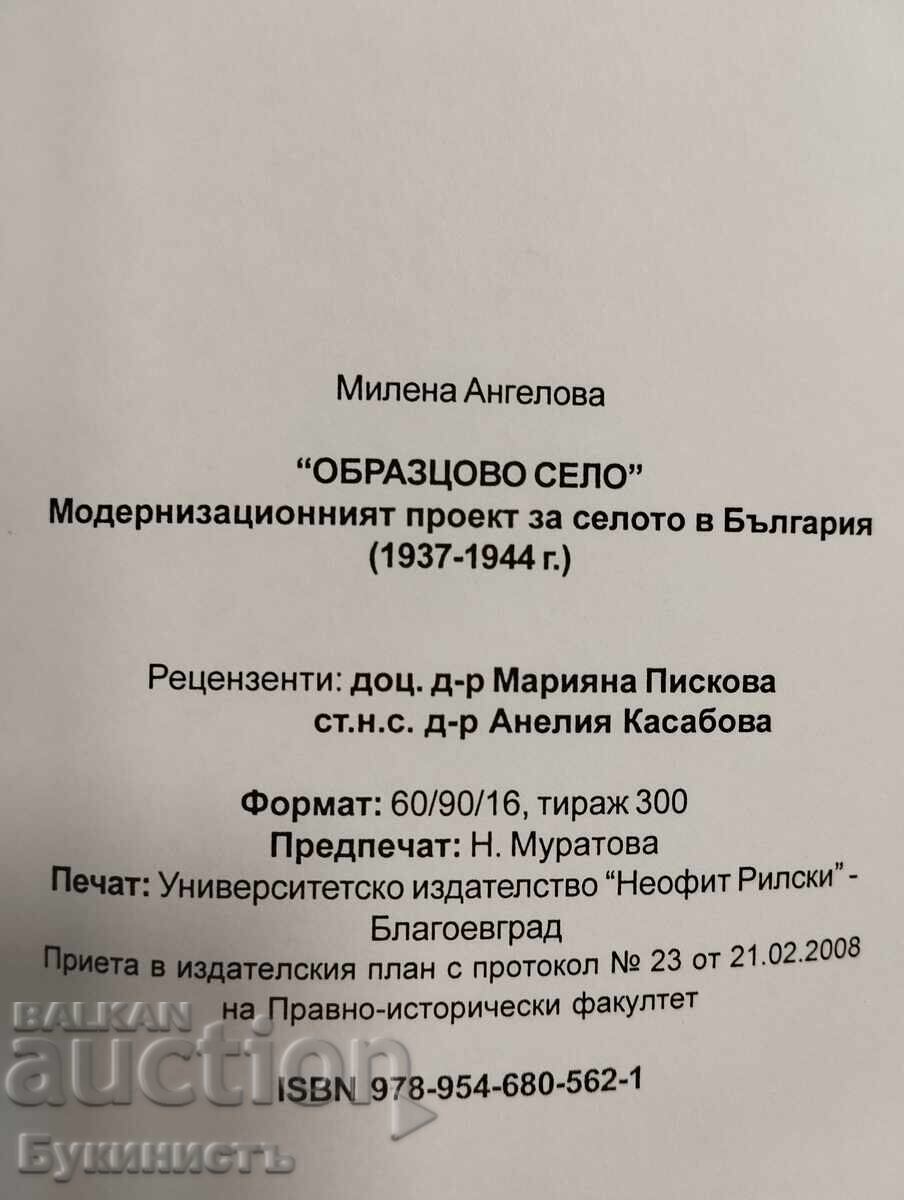 Милена Ангелова

"ОБРАЗЦОВО СЕЛО"
Модернизационният проект за селото в България
(1937-1944 г.)

Рецензенти: доц. д-р Марияна Пискова
ст.н.с. д-р Анелия Касабова

Формат: 60/90/16, тираж 300
Предпечат: Н. Муратова
Печат: Университетско издателство "Неофит Рилски" - Благоевград
Приета в издателския план с протокол № 23 от 21.02.2008 на Правно-исторически факултет

ISBN 978-954-680-562-1

BALKAN auction
Букинистъ